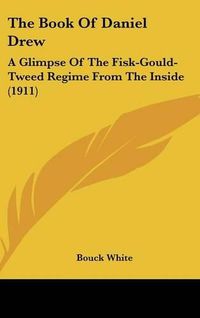 The Book Of Daniel Drew

A Glimpse Of The Fisk-Gould-Tweed Regime From The Inside (1911)

Bouck White